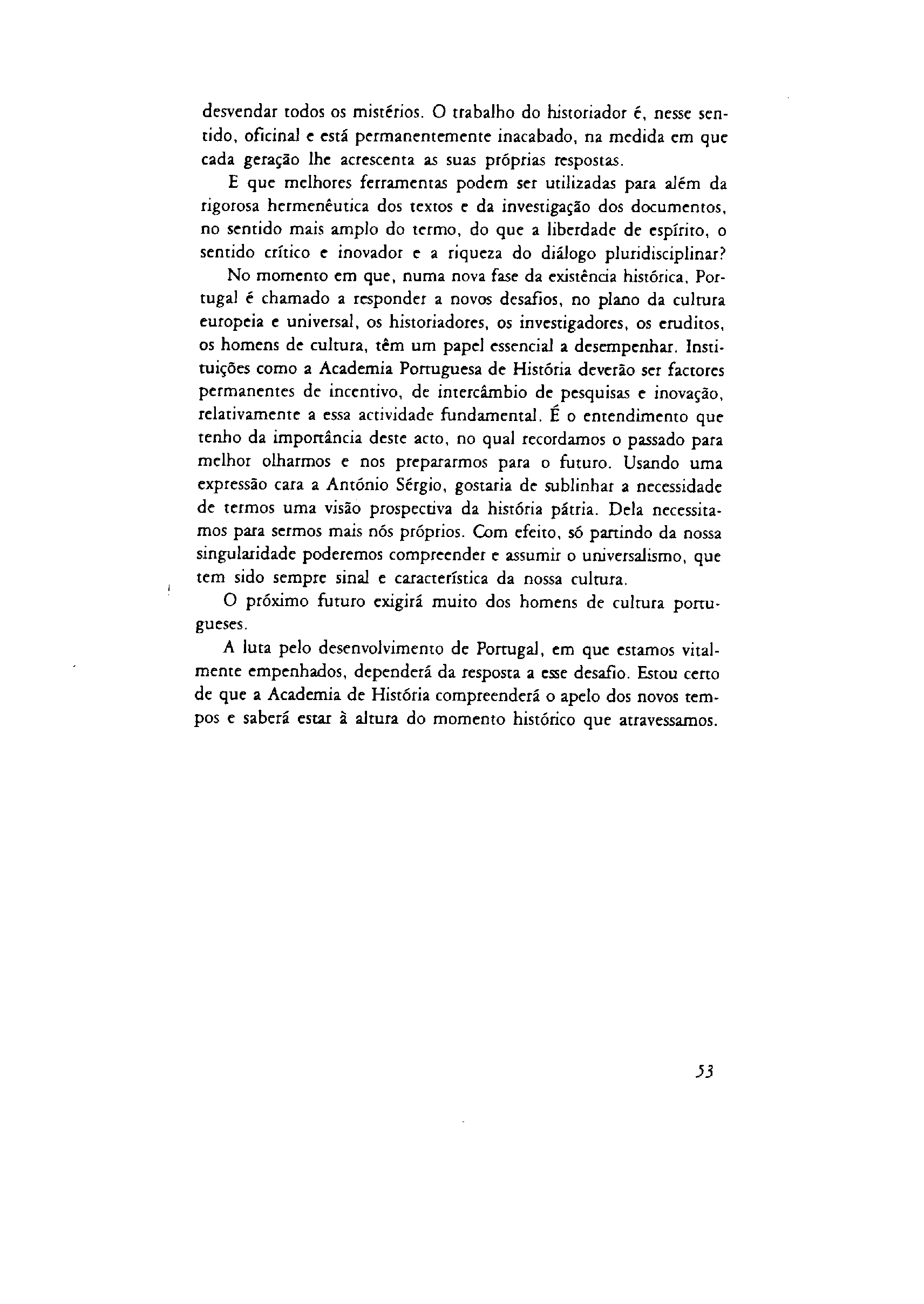 desvendar todos os mistérios. O trabalho do historiador é, nesse sentido, oficinal e está permanentemente inacabado, na medida em que cada geração lhe acrescenta as suas próprias respostas.

E que melhores ferramentas podem ser utilizadas para além da rigorosa hermenêutica dos textos e da investigação dos documentos, no sentido mais amplo do termo, do que a liberdade de espírito, o sentido crítico e inovador e a riqueza do diálogo pluridisciplinar?

No momento em que, numa nova fase da existência histórica, Portugal é chamado a responder a novos desafios, no plano da cultura europeia e universal, os historiadores, os investigadores, os eruditos, os homens de cultura, têm um papel essencial a desempenhar. Instituições como a Academia Portuguesa de História deverão ser factores permanentes de incentivo, de intercâmbio de pesquisas e inovação, relativamente a essa actividade fundamental. É o entendimento que tenho da importância deste acto, no qual recordamos o passado para melhor olharmos e nos prepararmos para o futuro. Usando uma expressão cara a António Sérgio, gostaria de sublinhar a necessidade de termos uma visão prospectiva da história pátria. Dela necessitamos para sermos mais nós próprios. Com efeito, só partindo da nossa singularidade poderemos compreender e assumir o universalismo, que tem sido sempre sinal e característica da nossa cultura.

O próximo futuro exigirá muito dos homens de cultura portugueses.

A luta pelo desenvolvimento de Portugal, em que estamos vitalmente empenhados, dependerá da resposta a esse desafio. Estou certo de que a Academia de História compreenderá o apelo dos novos tempos e saberá estar à altura do momento histórico que atravessamos.

53